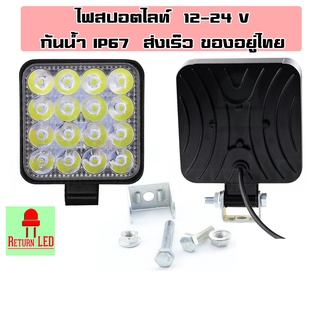 ไฟสปอตไลท์ 12-24 V
กันน้ำ IP67 ส่งเร็ว ของอยู่ไทย

RETURN LED